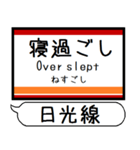 寝過ごし
Over slept
ねすごし

日光線